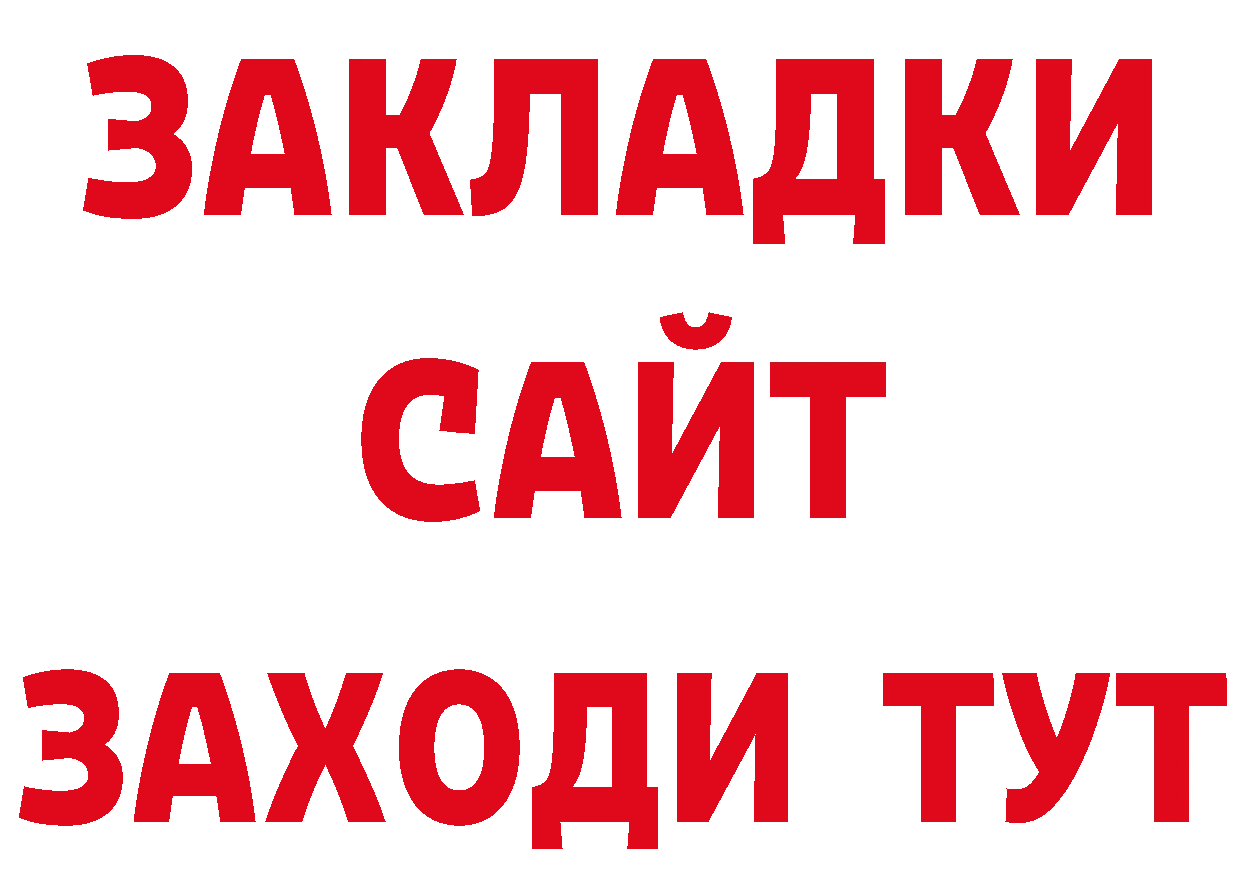 ЗАКЛАДКИ
САЙТ
ЗАХОДИ ТУТ